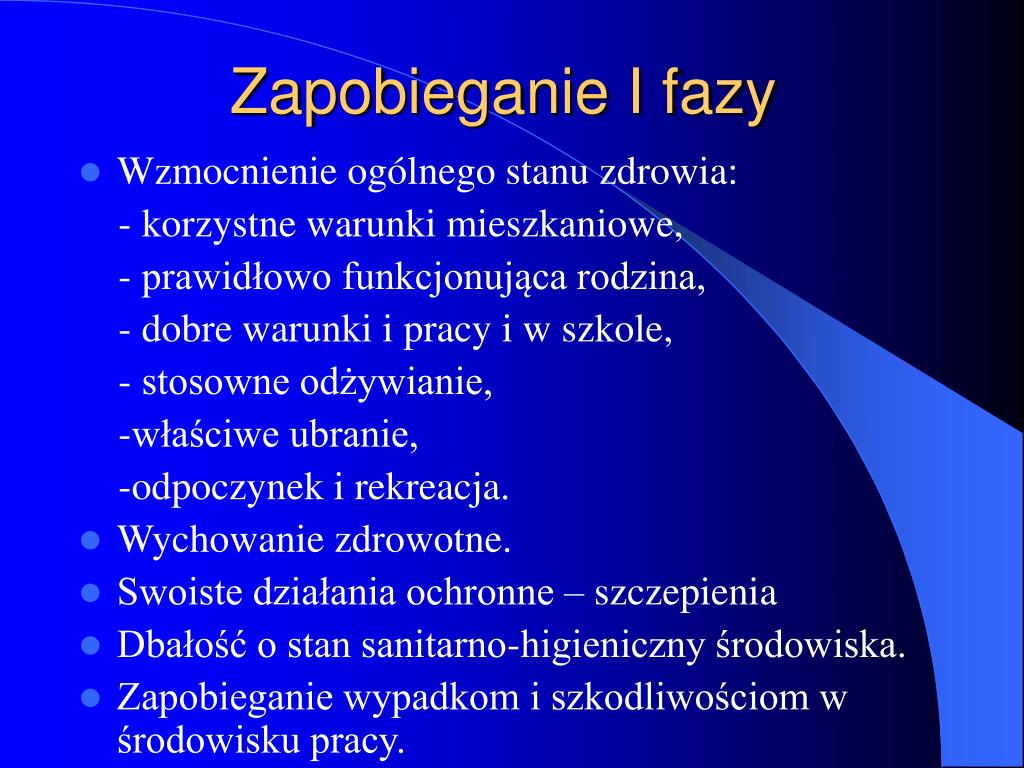 Zapobieganie I fazy

- Wzmocnienie ogólnego stanu zdrowia:
  - korzystne warunki mieszkaniowe,
  - prawidłowo funkcjonująca rodzina,
  - dobre warunki i pracy i w szkole,
  - stosowne odżywianie,
  -właściwe ubranie,
  -odpoczynek i rekreacja.
- Wychowanie zdrowotne.
- Swoiste działania ochronne – szczepienia
- Dbałość o stan sanitarno-higieniczny środowiska.
- Zapobieganie wypadkom i szkodliwościom w środowisku pracy.